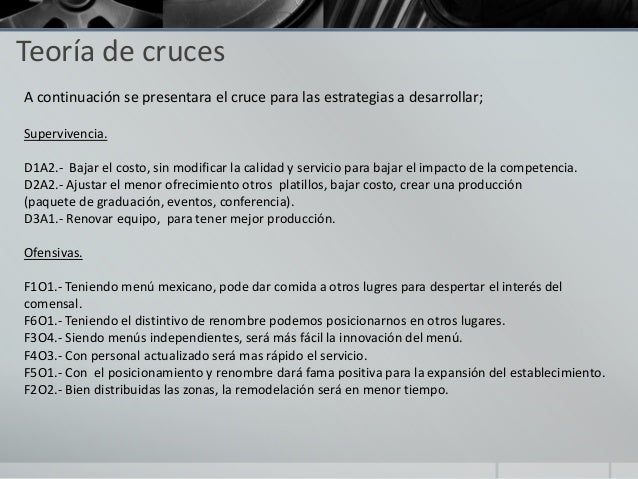 Teoría de cruces

A continuación se presentara el cruce para las estrategias a desarrollar;

Supervivencia.

D1A2.- Bajar el costo, sin modificar la calidad y servicio para bajar el impacto de la competencia.
D2A2.- Ajustar el menor ofrecimiento otros platillos, bajar costo, crear una producción (paquete de graduación, eventos, conferencia).
D3A1.- Renovar equipo, para tener mejor producción.

Ofensivas.

F1O1.- Teniendo menú mexicano, pode dar comida a otros lugres para despertar el interés del comensal.
F6O1.- Teniendo el distintivo de renombre podemos posicionarnos en otros lugares.
F3O4.- Siendo menús independientes, será más fácil la innovación del menú.
F4O3.- Con personal actualizado será mas rápido el servicio.
F5O1.- Con el posicionamiento y renombre dará fama positiva para la expansión del establecimiento.
F2O2.- Bien distribuidas las zonas, la remodelación será en menor tiempo.